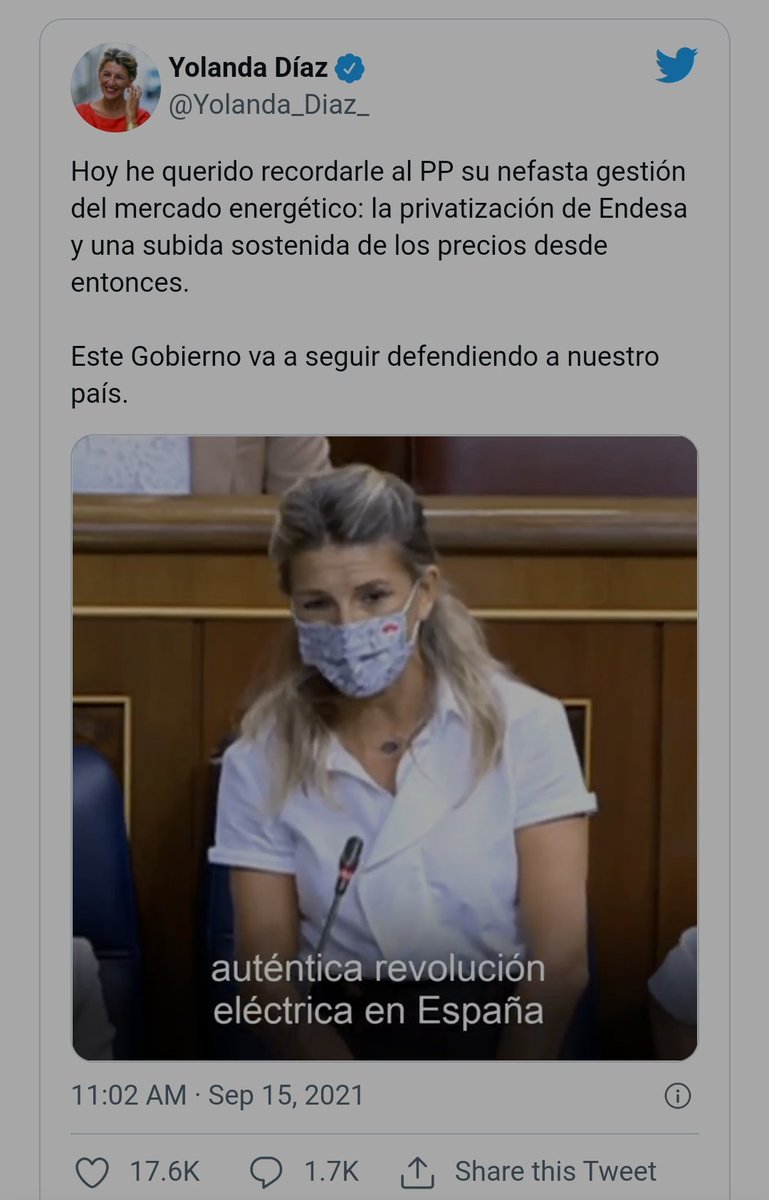 Yolanda Díaz
@Yolanda_Diaz_

Hoy he querido recordarle al PP su nefasta gestión del mercado energético: la privatización de Endesa y una subida sostenida de los precios desde entonces.

Este Gobierno va a seguir defendiendo a nuestro país.

auténtica revolución eléctrica en España

11:02 AM · Sep 15, 2021

17.6K 1.7K Share this Tweet